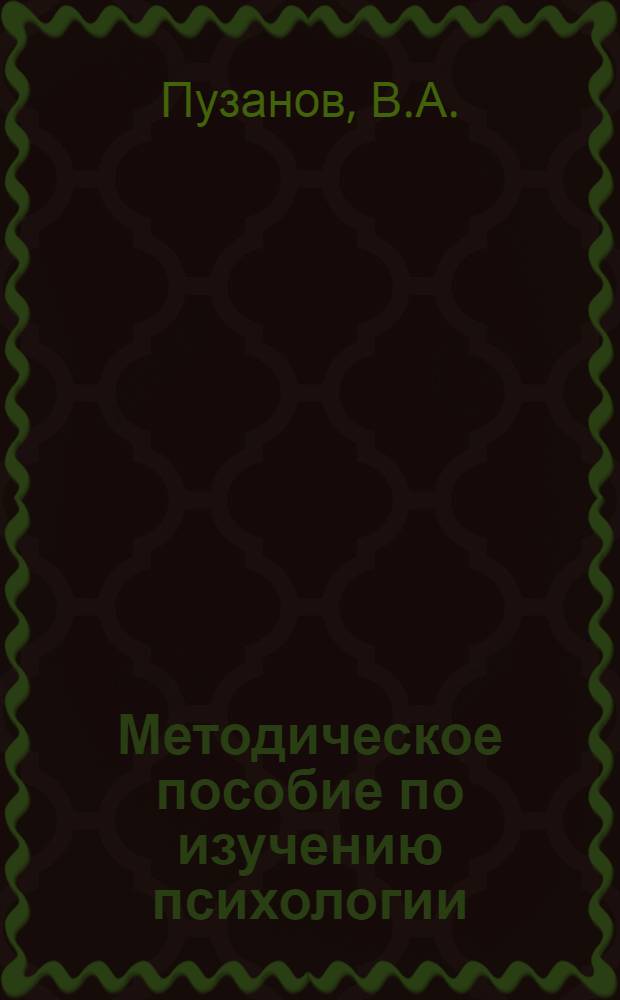 Пузанов, В.А.

Методическое пособие по изучению психологии